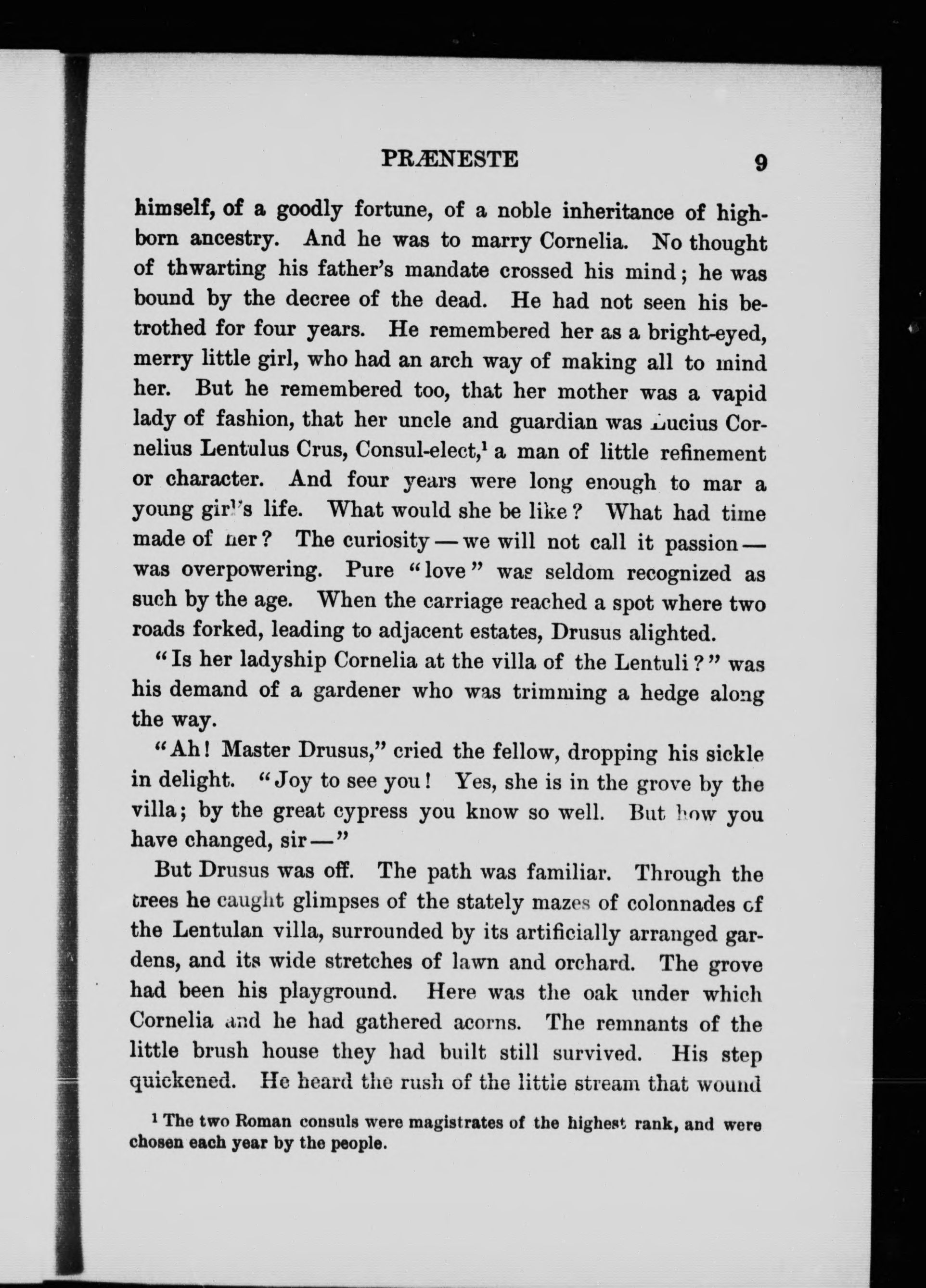 PRÆNESTE 9

himself, of a goodly fortune, of a noble inheritance of highborn ancestry. And he was to marry Cornelia. No thought of thwarting his father's mandate crossed his mind; he was bound by the decree of the dead. He had not seen his betrothed for four years. He remembered her as a bright-eyed, merry little girl, who had an arch way of making all to mind her. But he remembered too, that her mother was a vapid lady of fashion, that her uncle and guardian was Lucius Cornelius Lentulus Crus, Consul-elect,$^1$ a man of little refinement or character. And four years were long enough to mar a young girl's life. What would she be like? What had time made of her? The curiosity — we will not call it passion — was overpowering. Pure "love" was seldom recognized as such by the age. When the carriage reached a spot where two roads forked, leading to adjacent estates, Drusus alighted.

"Is her ladyship Cornelia at the villa of the Lentuli?" was his demand of a gardener who was trimming a hedge along the way.

"Ah! Master Drusus," cried the fellow, dropping his sickle in delight. "Joy to see you! Yes, she is in the grove by the villa; by the great cypress you know so well. But how you have changed, sir —"

But Drusus was off. The path was familiar. Through the trees he caught glimpses of the stately mazes of colonnades of the Lentulan villa, surrounded by its artificially arranged gardens, and its wide stretches of lawn and orchard. The grove had been his playground. Here was the oak under which Cornelia and he had gathered acorns. The remnants of the little brush house they had built still survived. His step quickened. He heard the rush of the little stream that wound

$^1$ The two Roman consuls were magistrates of the highest rank, and were chosen each year by the people.